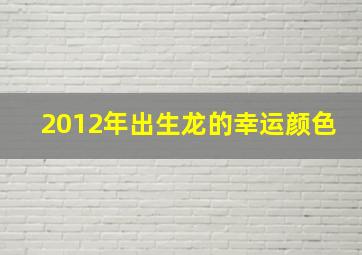 2012年出生龙的幸运颜色